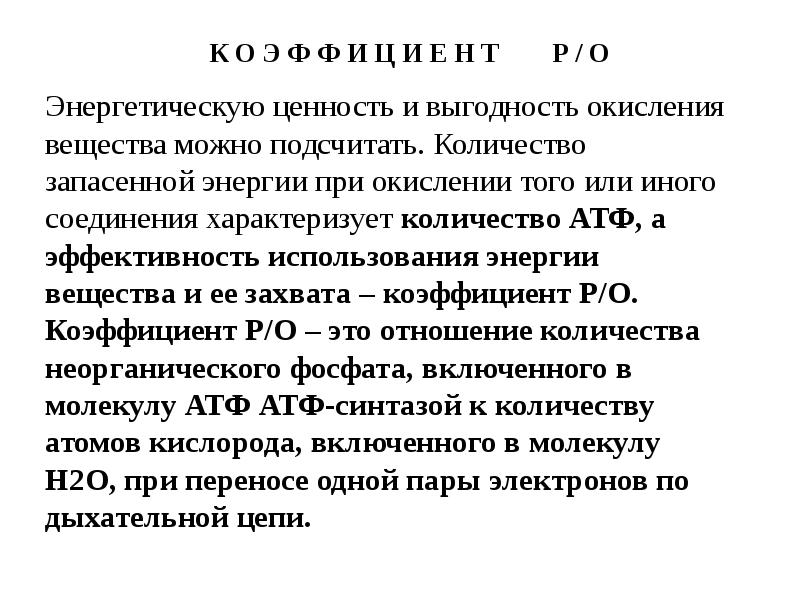 К О Э Ф Ф И Ц И Е Н Т Р / О

Энергетическую ценность и выгодность окисления вещества можно подсчитать. Количество запасенной энергии при окислении того или иного соединения характеризует количество АТФ, а эффективность использования энергии вещества и ее захвата – коэффициент Р/О. Коэффициент Р/О – это отношение количества неорганического фосфата, включенного в молекулу АТФ АТФ-синтазой к количеству атомов кислорода, включенного в молекулу Н2О, при переносе одной пары электронов по дыхательной цепи.